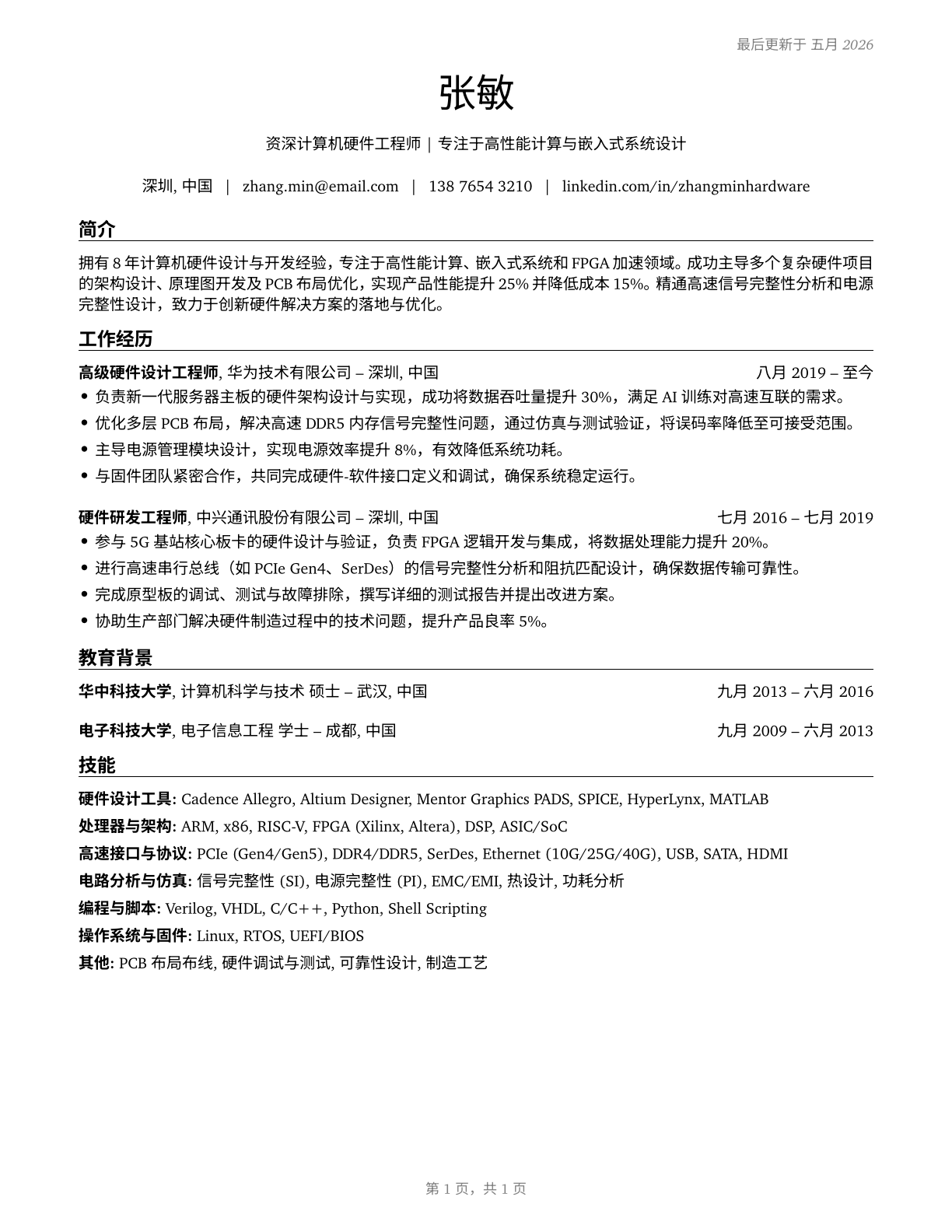 最后更新于 五月 2026

张敏

资深计算机硬件工程师 | 专注于高性能计算与嵌入式系统设计

深圳, 中国 | zhang.min@email.com | 138 7654 3210 | linkedin.com/in/zhangminhardware

简介

拥有 8 年计算机硬件设计与开发经验，专注于高性能计算、嵌入式系统和 FPGA 加速领域。成功主导多个复杂硬件项目的架构设计、原理图开发及 PCB 布局优化，实现产品性能提升 25% 并降低成本 15%。精通高速信号完整性分析和电源完整性设计，致力于创新硬件解决方案的落地与优化。

工作经历

高级硬件设计工程师, 华为技术有限公司 – 深圳, 中国 八月 2019 – 至今
• 负责新一代服务器主板的硬件架构设计与实现，成功将数据吞吐量提升 30%，满足 AI 训练对高速互联的需求。
• 优化多层 PCB 布局，解决高速 DDR5 内存信号完整性问题，通过仿真与测试验证，将误码率降低至可接受范围。
• 主导电源管理模块设计，实现电源效率提升 8%，有效降低系统功耗。
• 与固件团队紧密合作，共同完成硬件-软件接口定义和调试，确保系统稳定运行。

硬件研发工程师, 中兴通讯股份有限公司 – 深圳, 中国 七月 2016 – 七月 2019
• 参与 5G 基站核心板卡的硬件设计与验证，负责 FPGA 逻辑开发与集成，将数据处理能力提升 20%。
• 进行高速串行总线（如 PCIe Gen4、SerDes）的信号完整性分析和阻抗匹配设计，确保数据传输可靠性。
• 完成原型板的调试、测试与故障排除，撰写详细的测试报告并提出改进方案。
• 协助生产部门解决硬件制造过程中的技术问题，提升产品良率 5%。

教育背景

华中科技大学, 计算机科学与技术 硕士 – 武汉, 中国 九月 2013 – 六月 2016

电子科技大学, 电子信息工程 学士 – 成都, 中国 九月 2009 – 六月 2013

技能

硬件设计工具: Cadence Allegro, Altium Designer, Mentor Graphics PADS, SPICE, HyperLynx, MATLAB
处理器与架构: ARM, x86, RISC-V, FPGA (Xilinx, Altera), DSP, ASIC/SoC
高速接口与协议: PCIe (Gen4/Gen5), DDR4/DDR5, SerDes, Ethernet (10G/25G/40G), USB, SATA, HDMI
电路分析与仿真: 信号完整性 (SI), 电源完整性 (PI), EMC/EMI, 热设计, 功耗分析
编程与脚本: Verilog, VHDL, C/C++, Python, Shell Scripting
操作系统与固件: Linux, RTOS, UEFI/BIOS
其他: PCB 布局布线, 硬件调试与测试, 可靠性设计, 制造工艺

第 1 页，共 1 页